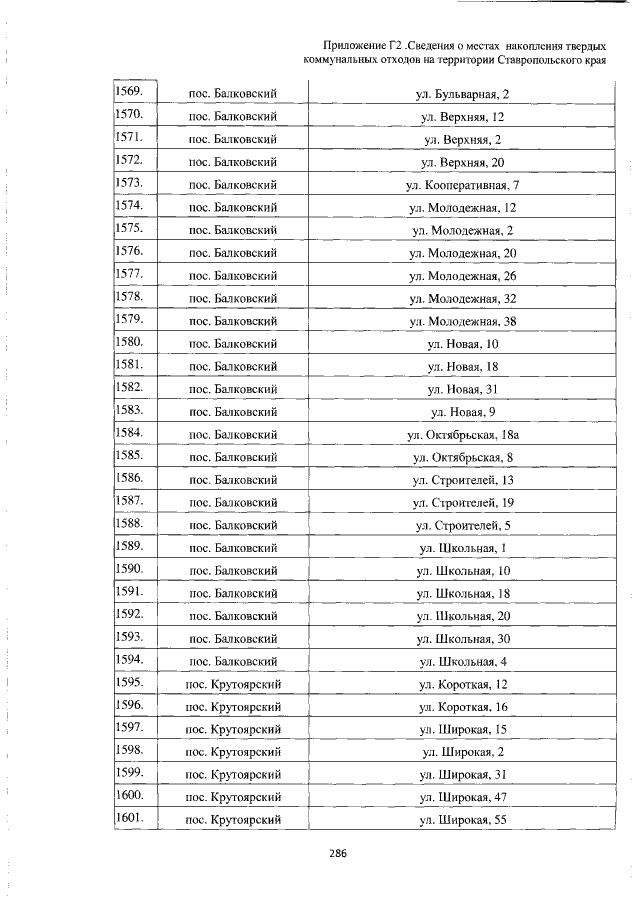 Приложение Г2 .Сведения о местах накопления твердых коммунальных отходов на территории Ставропольского края

| 1569. | пос. Балковский | ул. Бульварная, 2 |
|---|---|---|
| 1570. | пос. Балковский | ул. Верхняя, 12 |
| 1571. | пос. Балковский | ул. Верхняя, 2 |
| 1572. | пос. Балковский | ул. Верхняя, 20 |
| 1573. | пос. Балковский | ул. Кооперативная, 7 |
| 1574. | пос. Балковский | ул. Молодежная, 12 |
| 1575. | пос. Балковский | ул. Молодежная, 2 |
| 1576. | пос. Балковский | ул. Молодежная, 20 |
| 1577. | пос. Балковский | ул. Молодежная, 26 |
| 1578. | пос. Балковский | ул. Молодежная, 32 |
| 1579. | пос. Балковский | ул. Молодежная, 38 |
| 1580. | пос. Балковский | ул. Новая, 10 |
| 1581. | пос. Балковский | ул. Новая, 18 |
| 1582. | пос. Балковский | ул. Новая, 31 |
| 1583. | пос. Балковский | ул. Новая, 9 |
| 1584. | пос. Балковский | ул. Октябрьская, 18а |
| 1585. | пос. Балковский | ул. Октябрьская, 8 |
| 1586. | пос. Балковский | ул. Строителей, 13 |
| 1587. | пос. Балковский | ул. Строителей, 19 |
| 1588. | пос. Балковский | ул. Строителей, 5 |
| 1589. | пос. Балковский | ул. Школьная, 1 |
| 1590. | пос. Балковский | ул. Школьная, 10 |
| 1591. | пос. Балковский | ул. Школьная, 18 |
| 1592. | пос. Балковский | ул. Школьная, 20 |
| 1593. | пос. Балковский | ул. Школьная, 30 |
| 1594. | пос. Балковский | ул. Школьная, 4 |
| 1595. | пос. Крутоярский | ул. Короткая, 12 |
| 1596. | пос. Крутоярский | ул. Короткая, 16 |
| 1597. | пос. Крутоярский | ул. Широкая, 15 |
| 1598. | пос. Крутоярский | ул. Широкая, 2 |
| 1599. | пос. Крутоярский | ул. Широкая, 31 |
| 1600. | пос. Крутоярский | ул. Широкая, 47 |
| 1601. | пос. Крутоярский | ул. Широкая, 55 |

286